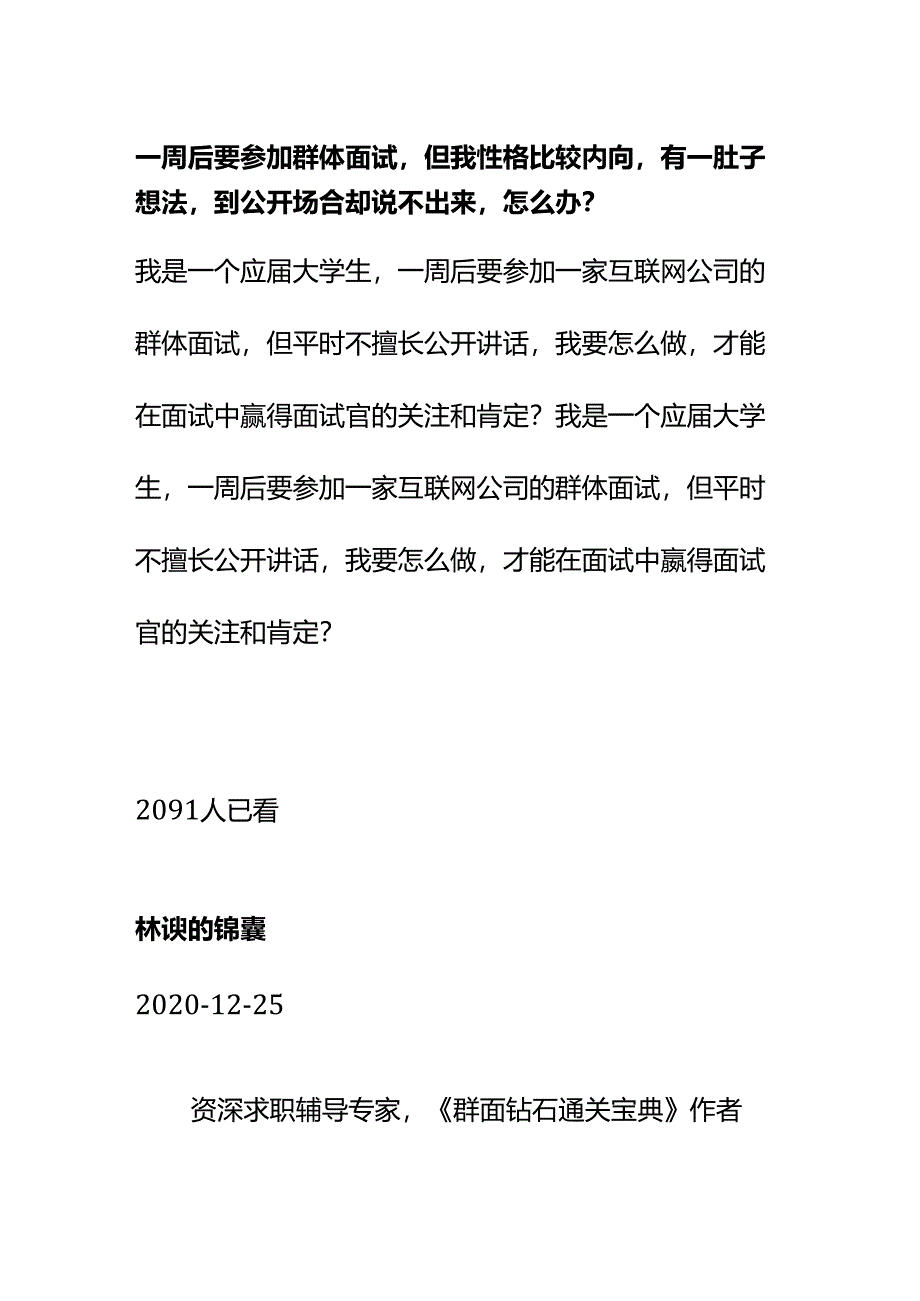 一周后要参加群体面试，但我性格比较内向，有一肚子想法，到公开场合却说不出来，怎么办？

我是一个应届大学生，一周后要参加一家互联网公司的群体面试，但平时不擅长公开讲话，我要怎么做，才能在面试中赢得面试官的关注和肯定？我是一个应届大学生，一周后要参加一家互联网公司的群体面试，但平时不擅长公开讲话，我要怎么做，才能在面试中赢得面试官的关注和肯定？

2091人已看

林谀的锦囊

2020-12-25

资深求职辅导专家，《群面钻石通关宝典》作者